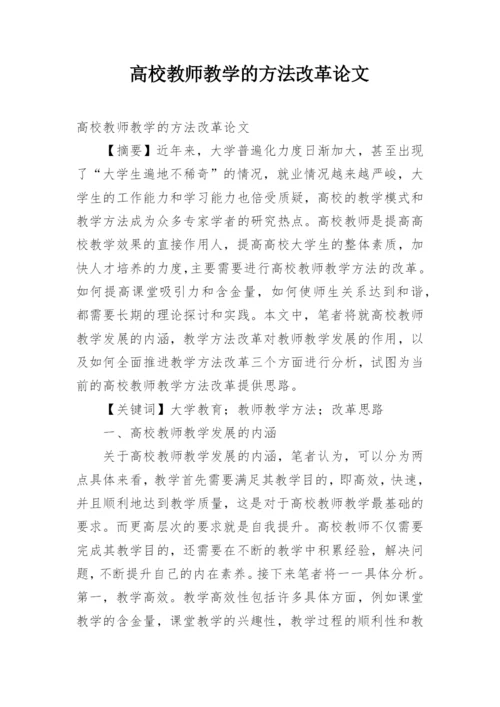 高校教师教学的方法改革论文

高校教师教学的方法改革论文

【摘要】近年来，大学普遍化力度日渐加大，甚至出现了“大学生遍地不稀奇”的情况，就业情况越来越严峻，大学生的工作能力和学习能力也倍受质疑，高校的教学模式和教学方法成为众多专家学者的研究热点。高校教师是提高高校教学效果的直接作用人，提高高校大学生的整体素质，加快人才培养的力度，主要需要进行高校教师教学方法的改革。如何提高课堂吸引力和含金量，如何使师生关系达到和谐，都需要长期的理论探讨和实践。本文中，笔者将就高校教师教学发展的内涵，教学方法改革对教师教学发展的作用，以及如何全面推进教学方法改革三个方面进行分析，试图为当前的高校教师教学方法改革提供思路。

【关键词】大学教育；教师教学方法；改革思路

一、高校教师教学发展的内涵

关于高校教师教学发展的内涵，笔者认为，可以分为两点具体来看，教学首先需要满足其教学目的，即高效，快速，并且顺利地达到教学质量，这是对于高校教师教学最基础的要求。而更高层次的要求就是自我提升。高校教师不仅需要完成其教学目的，还需要在不断的教学中积累经验，解决问题，不断提升自己的内在素养。接下来笔者将一一具体分析。第一，教学高效。教学高效性包括许多具体方面，例如课堂教学的含金量，课堂教学的兴趣性，教学过程的顺利性和教